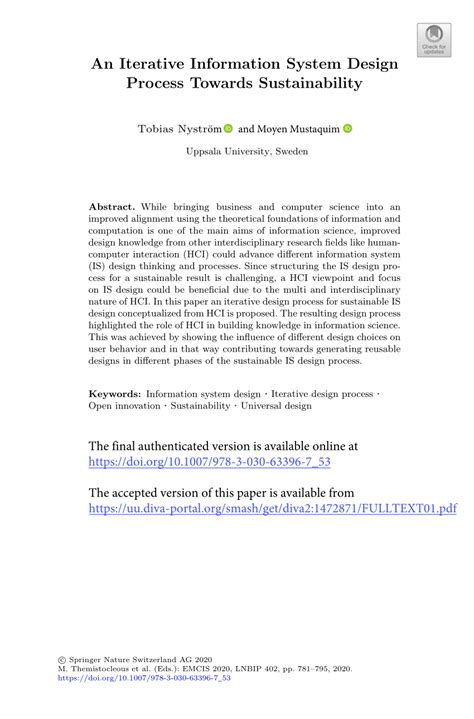 Check for updates

An Iterative Information System Design Process Towards Sustainability

Tobias Nyström and Moyen Mustaquim

Uppsala University, Sweden

Abstract. While bringing business and computer science into an improved alignment using the theoretical foundations of information and computation is one of the main aims of information science, improved design knowledge from other interdisciplinary research fields like human-computer interaction (HCI) could advance different information system (IS) design thinking and processes. Since structuring the IS design process for a sustainable result is challenging, a HCI viewpoint and focus on IS design could be beneficial due to the multi and interdisciplinary nature of HCI. In this paper an iterative design process for sustainable IS design conceptualized from HCI is proposed. The resulting design process highlighted the role of HCI in building knowledge in information science. This was achieved by showing the influence of different design choices on user behavior and in that way contributing towards generating reusable designs in different phases of the sustainable IS design process.

Keywords: Information system design · Iterative design process · Open innovation · Sustainability · Universal design

The final authenticated version is available online at https://doi.org/10.1007/978-3-030-63396-7_53

The accepted version of this paper is available from https://uu.diva-portal.org/smash/get/diva2:1472871/FULLTEXT01.pdf

© Springer Nature Switzerland AG 2020
M. Themistocleous et al. (Eds.): EMCIS 2020, LNBIP 402, pp. 781–795, 2020.
https://doi.org/10.1007/978-3-030-63396-7_53